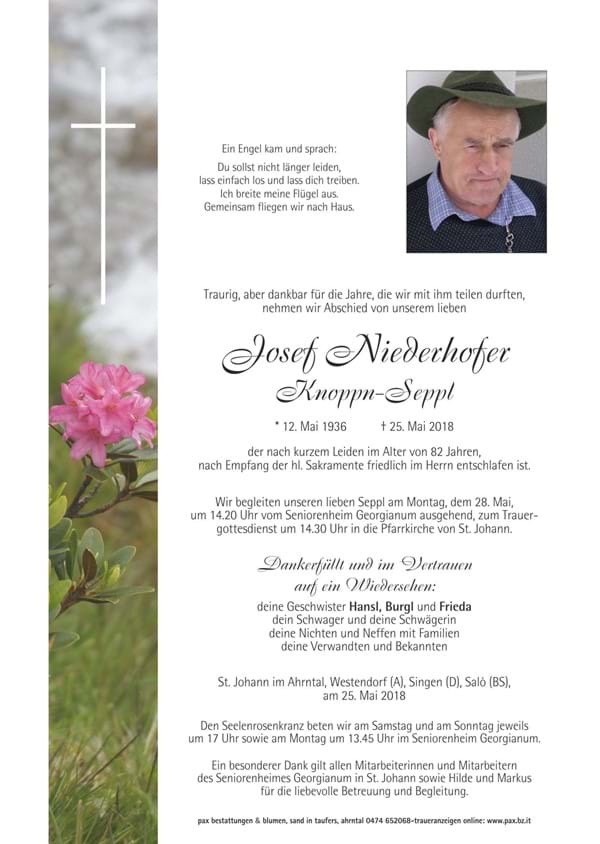 Ein Engel kam und sprach:
Du sollst nicht länger leiden,
lass einfach los und lass dich treiben.
Ich breite meine Flügel aus.
Gemeinsam fliegen wir nach Haus.

Traurig, aber dankbar für die Jahre, die wir mit ihm teilen durften, nehmen wir Abschied von unserem lieben

Josef Niederhofer
Knoppn-Seppl

* 12. Mai 1936 † 25. Mai 2018

der nach kurzem Leiden im Alter von 82 Jahren, nach Empfang der hl. Sakramente friedlich im Herrn entschlafen ist.

Wir begleiten unseren lieben Seppl am Montag, dem 28. Mai, um 14.20 Uhr vom Seniorenheim Georgianum ausgehend, zum Trauergottesdienst um 14.30 Uhr in die Pfarrkirche von St. Johann.

Dankerfüllt und im Vertrauen auf ein Wiedersehen:

deine Geschwister Hansl, Burgl und Frieda
dein Schwager und deine Schwägerin
deine Nichten und Neffen mit Familien
deine Verwandten und Bekannten

St. Johann im Ahrntal, Westendorf (A), Singen (D), Salò (BS), am 25. Mai 2018

Den Seelenrosenkranz beten wir am Samstag und am Sonntag jeweils um 17 Uhr sowie am Montag um 13.45 Uhr im Seniorenheim Georgianum.

Ein besonderer Dank gilt allen Mitarbeiterinnen und Mitarbeitern des Seniorenheimes Georgianum in St. Johann sowie Hilde und Markus für die liebevolle Betreuung und Begleitung.

pax bestattungen & blumen, sand in taufers, ahrntal 0474 652068-traueranzeigen online: www.pax.bz.it